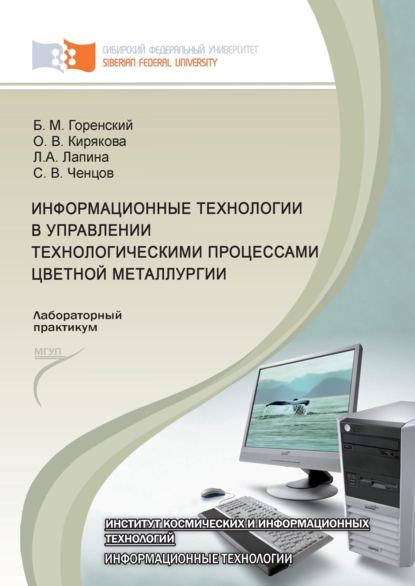 СИБИРСКИЙ ФЕДЕРАЛЬНЫЙ УНИВЕРСИТЕТ
SIBERIAN FEDERAL UNIVERSITY

Б. М. Горенский
О. В. Кирякова
Л.А. Лапина
С. В. Ченцов

ИНФОРМАЦИОННЫЕ ТЕХНОЛОГИИ В УПРАВЛЕНИИ ТЕХНОЛОГИЧЕСКИМИ ПРОЦЕССАМИ ЦВЕТНОЙ МЕТАЛЛУРГИИ

Лабораторный практикум

МГУП

ИНСТИТУТ КОСМИЧЕСКИХ И ИНФОРМАЦИОННЫХ ТЕХНОЛОГИЙ
ИНФОРМАЦИОННЫЕ ТЕХНОЛОГИИ